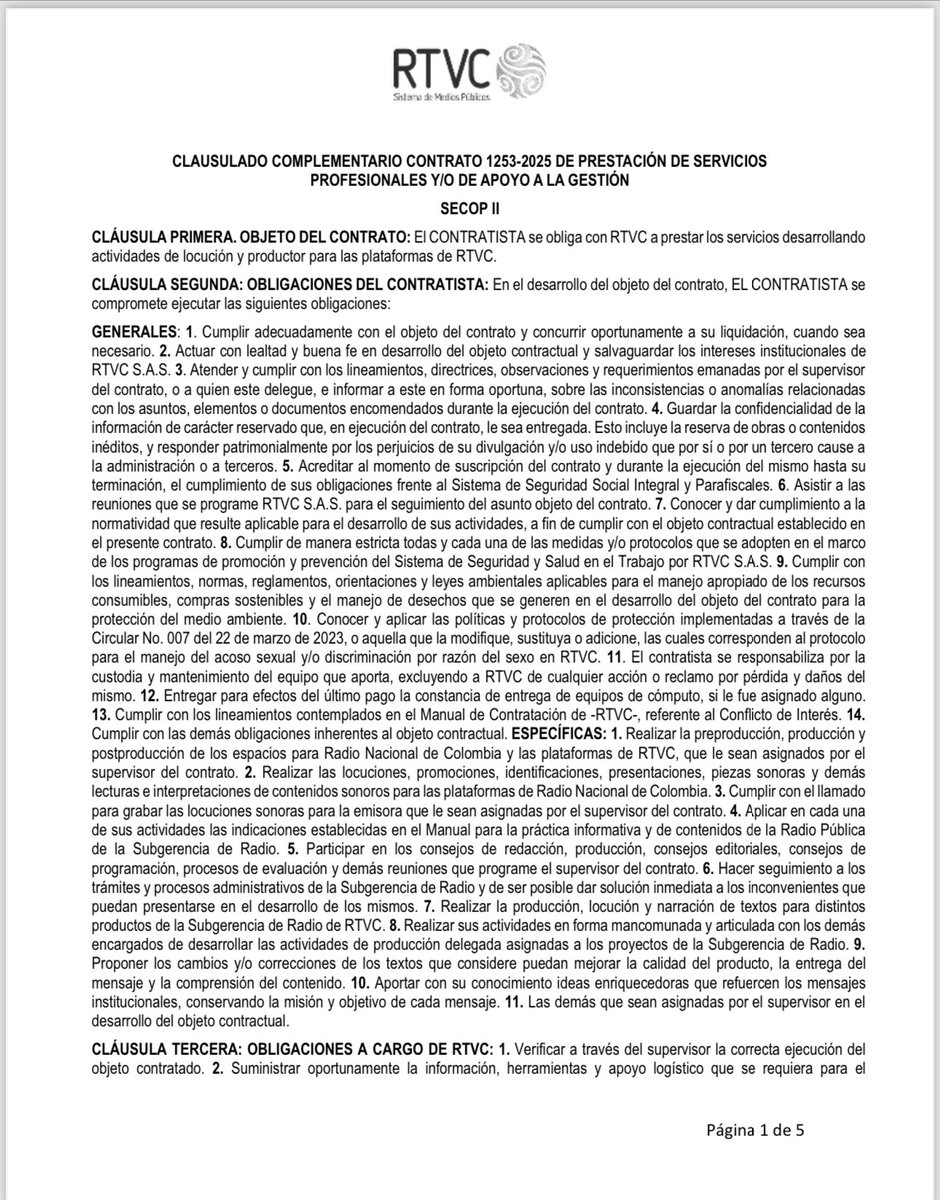 RTVC
Sistema de Medios Públicos

CLAUSULADO COMPLEMENTARIO CONTRATO 1253-2025 DE PRESTACIÓN DE SERVICIOS PROFESIONALES Y/O DE APOYO A LA GESTIÓN

SECOP II

CLÁUSULA PRIMERA. OBJETO DEL CONTRATO: El CONTRATISTA se obliga con RTVC a prestar los servicios desarrollando actividades de locución y productor para las plataformas de RTVC.

CLÁUSULA SEGUNDA: OBLIGACIONES DEL CONTRATISTA: En el desarrollo del objeto del contrato, EL CONTRATISTA se compromete ejecutar las siguientes obligaciones:

GENERALES: 1. Cumplir adecuadamente con el objeto del contrato y concurrir oportunamente a su liquidación, cuando sea necesario. 2. Actuar con lealtad y buena fe en desarrollo del objeto contractual y salvaguardar los intereses institucionales de RTVC S.A.S. 3. Atender y cumplir con los lineamientos, directrices, observaciones y requerimientos emanadas por el supervisor del contrato, o a quien este delegue, e informar a este en forma oportuna, sobre las inconsistencias o anomalías relacionadas con los asuntos, elementos o documentos encomendados durante la ejecución del contrato. 4. Guardar la confidencialidad de la información de carácter reservado que, en ejecución del contrato, le sea entregada. Esto incluye la reserva de obras o contenidos inéditos, y responder patrimonialmente por los perjuicios de su divulgación y/o uso indebido que por sí o por un tercero cause a la administración o a terceros. 5. Acreditar al momento de suscripción del contrato y durante la ejecución del mismo hasta su terminación, el cumplimiento de sus obligaciones frente al Sistema de Seguridad Social Integral y Parafiscales. 6. Asistir a las reuniones que se programe RTVC S.A.S. para el seguimiento del asunto objeto del contrato. 7. Conocer y dar cumplimiento a la normatividad que resulte aplicable para el desarrollo de sus actividades, a fin de cumplir con el objeto contractual establecido en el presente contrato. 8. Cumplir de manera estricta todas y cada una de las medidas y/o protocolos que se adopten en el marco de los programas de promoción y prevención del Sistema de Seguridad y Salud en el Trabajo por RTVC S.A.S. 9. Cumplir con los lineamientos, normas, reglamentos, orientaciones y leyes ambientales aplicables para el manejo apropiado de los recursos consumibles, compras sostenibles y el manejo de desechos que se generen en el desarrollo del objeto del contrato para la protección del medio ambiente. 10. Conocer y aplicar las políticas y protocolos de protección implementadas a través de la Circular No. 007 del 22 de marzo de 2023, o aquella que la modifique, sustituya o adicione, las cuales corresponden al protocolo para el manejo del acoso sexual y/o discriminación por razón del sexo en RTVC. 11. El contratista se responsabiliza por la custodia y mantenimiento del equipo que aporta, excluyendo a RTVC de cualquier acción o reclamo por pérdida y daños del mismo. 12. Entregar para efectos del último pago la constancia de entrega de equipos de cómputo, si le fue asignado alguno. 13. Cumplir con los lineamientos contemplados en el Manual de Contratación de -RTVC-, referente al Conflicto de Interés. 14. Cumplir con las demás obligaciones inherentes al objeto contractual. ESPECÍFICAS: 1. Realizar la preproducción, producción y postproducción de los espacios para Radio Nacional de Colombia y las plataformas de RTVC, que le sean asignados por el supervisor del contrato. 2. Realizar las locuciones, promociones, identificaciones, presentaciones, piezas sonoras y demás lecturas e interpretaciones de contenidos sonoros para las plataformas de Radio Nacional de Colombia. 3. Cumplir con el llamado para grabar las locuciones sonoras para la emisora que le sean asignadas por el supervisor del contrato. 4. Aplicar en cada una de sus actividades las indicaciones establecidas en el Manual para la práctica informativa y de contenidos de la Radio Pública de la Subgerencia de Radio. 5. Participar en los consejos de redacción, producción, consejos editoriales, consejos de programación, procesos de evaluación y demás reuniones que programe el supervisor del contrato. 6. Hacer seguimiento a los trámites y procesos administrativos de la Subgerencia de Radio y de ser posible dar solución inmediata a los inconvenientes que puedan presentarse en el desarrollo de los mismos. 7. Realizar la producción, locución y narración de textos para distintos productos de la Subgerencia de Radio de RTVC. 8. Realizar sus actividades en forma mancomunada y articulada con los demás encargados de desarrollar las actividades de producción delegada asignadas a los proyectos de la Subgerencia de Radio. 9. Proponer los cambios y/o correcciones de los textos que considere puedan mejorar la calidad del producto, la entrega del mensaje y la comprensión del contenido. 10. Aportar con su conocimiento ideas enriquecedoras que refuercen los mensajes institucionales, conservando la misión y objetivo de cada mensaje. 11. Las demás que sean asignadas por el supervisor en el desarrollo del objeto contractual.

CLÁUSULA TERCERA: OBLIGACIONES A CARGO DE RTVC: 1. Verificar a través del supervisor la correcta ejecución del objeto contratado. 2. Suministrar oportunamente la información, herramientas y apoyo logístico que se requiera para el

Página 1 de 5